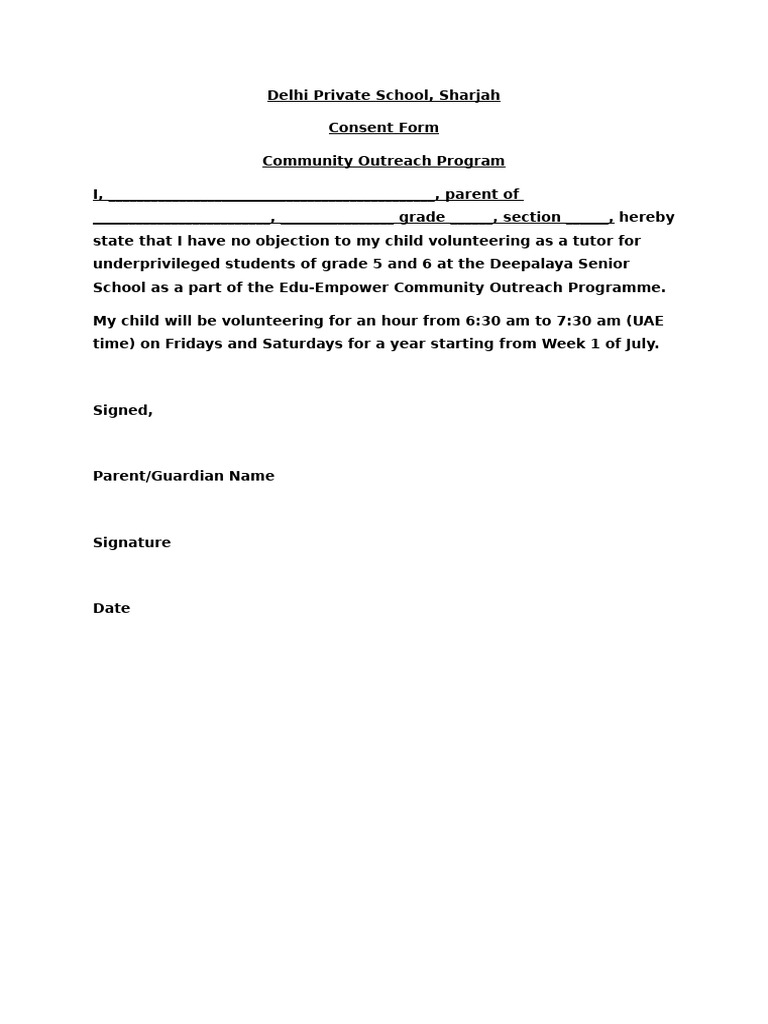 Delhi Private School, Sharjah

Consent Form

Community Outreach Program

I, ________________________________________, parent of ______________________, ______________ grade ______, section ______, hereby state that I have no objection to my child volunteering as a tutor for underprivileged students of grade 5 and 6 at the Deepalaya Senior School as a part of the Edu-Empower Community Outreach Programme.

My child will be volunteering for an hour from 6:30 am to 7:30 am (UAE time) on Fridays and Saturdays for a year starting from Week 1 of July.

Signed,

Parent/Guardian Name

Signature

Date